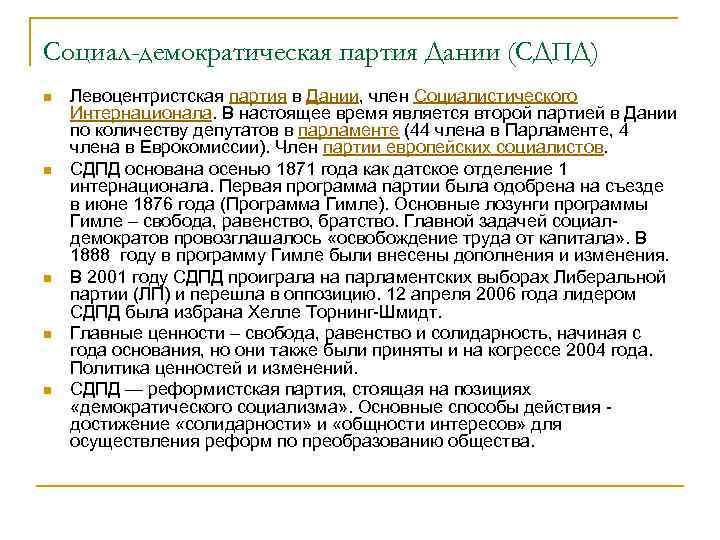 Социал-демократическая партия Дании (СДПД)

Левоцентристская партия в Дании, член Социалистического Интернационала. В настоящее время является второй партией в Дании по количеству депутатов в парламенте (44 члена в Парламенте, 4 члена в Еврокомиссии). Член партии европейских социалистов.

СДПД основана осенью 1871 года как датское отделение 1 интернационала. Первая программа партии была одобрена на съезде в июне 1876 года (Программа Гимле). Основные лозунги программы Гимле – свобода, равенство, братство. Главной задачей социал-демократов провозглашалось «освобождение труда от капитала». В 1888 году в программу Гимле были внесены дополнения и изменения.

В 2001 году СДПД проиграла на парламентских выборах Либеральной партии (ЛП) и перешла в оппозицию. 12 апреля 2006 года лидером СДПД была избрана Хелле Торнинг-Шмидт.

Главные ценности – свобода, равенство и солидарность, начиная с года основания, но они также были приняты и на когрессе 2004 года. Политика ценностей и изменений.

СДПД — реформистская партия, стоящая на позициях «демократического социализма». Основные способы действия - достижение «солидарности» и «общности интересов» для осуществления реформ по преобразованию общества.